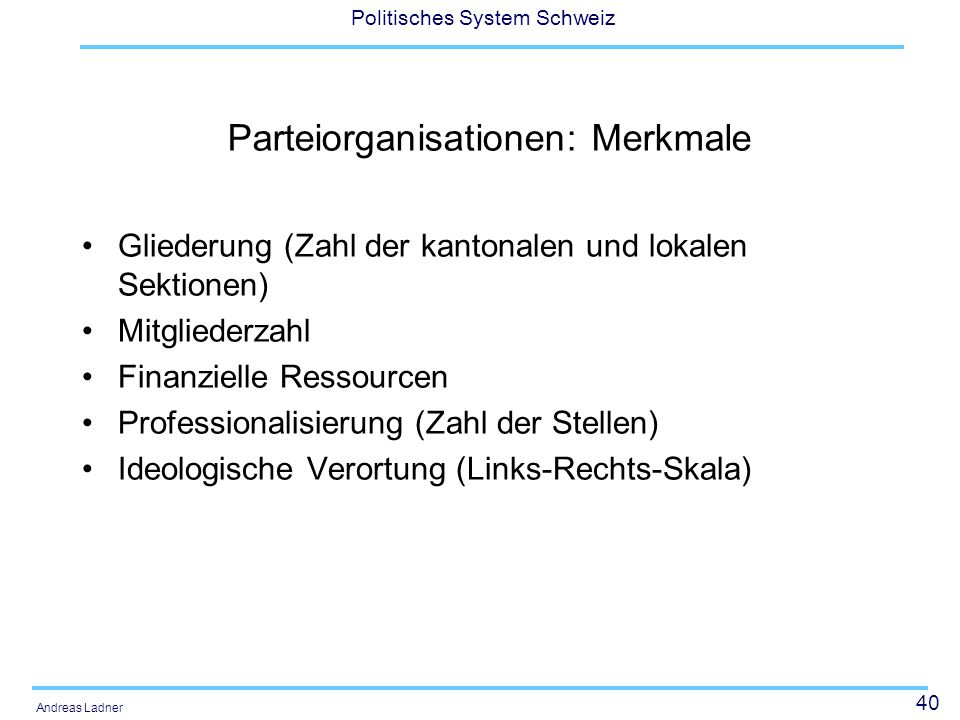 Politisches System Schweiz

Parteiorganisationen: Merkmale

• Gliederung (Zahl der kantonalen und lokalen Sektionen)
• Mitgliederzahl
• Finanzielle Ressourcen
• Professionalisierung (Zahl der Stellen)
• Ideologische Verortung (Links-Rechts-Skala)

Andreas Ladner

40